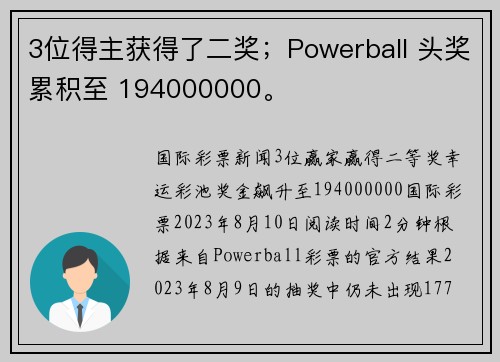 3位得主获得了二奖；Powerball 头奖累积至 194000000。

国际彩票新闻3位赢家赢得二等奖幸运彩池奖金飙升至194000000国际彩票2023年8月10日阅读时间2分钟根据来自Powerball彩票的官方结果2023年8月9日的抽奖中仍未出现177